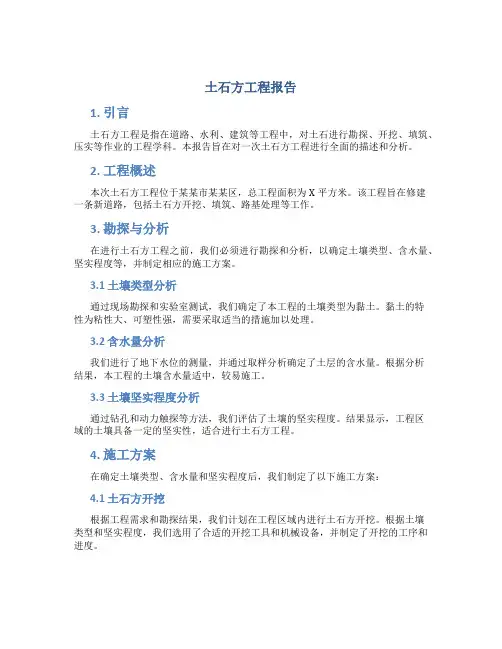 土石方工程报告

1. 引言

土石方工程是指在道路、水利、建筑等工程中，对土石进行勘探、开挖、填筑、压实等作业的工程学科。本报告旨在对一次土石方工程进行全面的描述和分析。

2. 工程概述

本次土石方工程位于某某市某某区，总工程面积为 X 平方米。该工程旨在修建一条新道路，包括土石方开挖、填筑、路基处理等工作。

3. 勘探与分析

在进行土石方工程之前，我们必须进行勘探和分析，以确定土壤类型、含水量、坚实程度等，并制定相应的施工方案。

3.1 土壤类型分析

通过现场勘探和实验室测试，我们确定了本工程的土壤类型为黏土。黏土的特性为粘性大、可塑性强，需要采取适当的措施加以处理。

3.2 含水量分析

我们进行了地下水位的测量，并通过取样分析确定了土层的含水量。根据分析结果，本工程的土壤含水量适中，较易施工。

3.3 土壤坚实程度分析

通过钻孔和动力触探等方法，我们评估了土壤的坚实程度。结果显示，工程区域的土壤具备一定的坚实性，适合进行土石方工程。

4. 施工方案

在确定土壤类型、含水量和坚实程度后，我们制定了以下施工方案：

4.1 土石方开挖

根据工程需求和勘探结果，我们计划在工程区域内进行土石方开挖。根据土壤类型和坚实程度，我们选用了合适的开挖工具和机械设备，并制定了开挖的工序和进度。